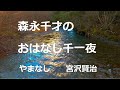 森永千才の
おはなし千一夜
やまなし　宮沢賢治